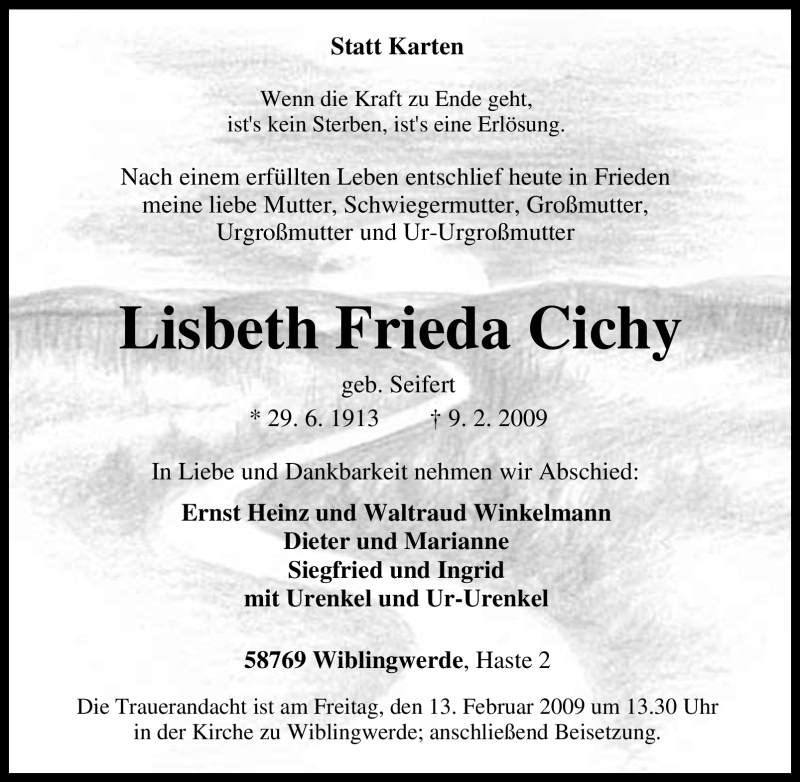 Statt Karten

Wenn die Kraft zu Ende geht,
ist's kein Sterben, ist's eine Erlösung.

Nach einem erfüllten Leben entschlief heute in Frieden
meine liebe Mutter, Schwiegermutter, Großmutter,
Urgroßmutter und Ur-Urgroßmutter

Lisbeth Frieda Cichy

geb. Seifert
* 29. 6. 1913 † 9. 2. 2009

In Liebe und Dankbarkeit nehmen wir Abschied:

Ernst Heinz und Waltraud Winkelmann
Dieter und Marianne
Siegfried und Ingrid
mit Urenkel und Ur-Urenkel

58769 Wiblingwerde, Haste 2

Die Trauerandacht ist am Freitag, den 13. Februar 2009 um 13.30 Uhr in der Kirche zu Wiblingwerde; anschließend Beisetzung.